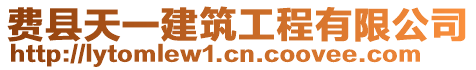 费县天一建筑工程有限公司
http://lytomlew1.cn.coovee.com